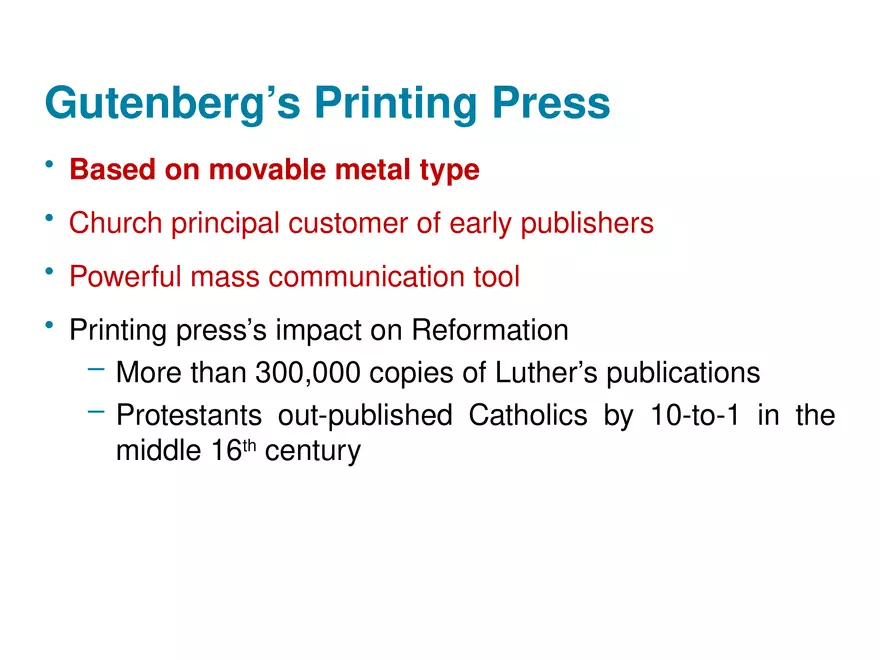 Gutenberg's Printing Press

• Based on movable metal type

• Church principal customer of early publishers

• Powerful mass communication tool

• Printing press's impact on Reformation
  - More than 300,000 copies of Luther's publications
  - Protestants out-published Catholics by 10-to-1 in the middle 16th century